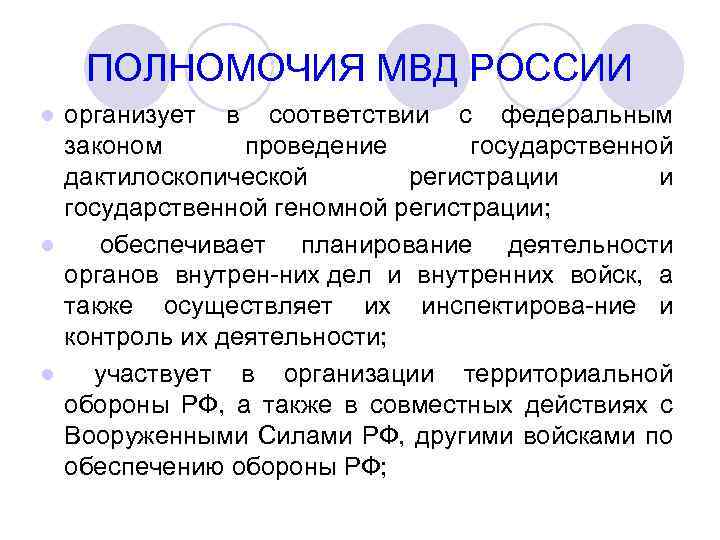 ПОЛНОМОЧИЯ МВД РОССИИ

- организует в соответствии с федеральным законом проведение государственной дактилоскопической регистрации и государственной геномной регистрации;
- обеспечивает планирование деятельности органов внутрен-них дел и внутренних войск, а также осуществляет их инспектирова-ние и контроль их деятельности;
- участвует в организации территориальной обороны РФ, а также в совместных действиях с Вооруженными Силами РФ, другими войсками по обеспечению обороны РФ;